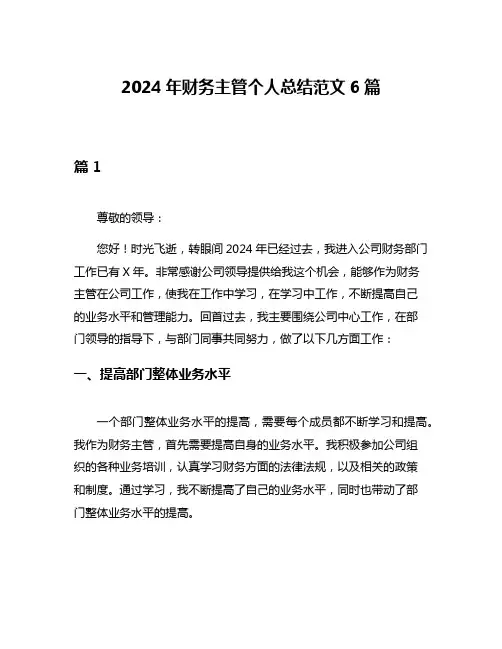 2024 年财务主管个人总结范文 6 篇

篇 1

尊敬的领导：

您好！时光飞逝，转眼间 2024 年已经过去，我进入公司财务部门工作已有 X 年。非常感谢公司领导提供给我这个机会，能够作为财务主管在公司工作，使我在工作中学习，在学习中工作，不断提高自己的业务水平和管理能力。回首过去，我主要围绕公司中心工作，在部门领导的指导下，与部门同事共同努力，做了以下几方面工作：

一、提高部门整体业务水平

一个部门整体业务水平的提高，需要每个成员都不断学习和提高。我作为财务主管，首先需要提高自身的业务水平。我积极参加公司组织的各种业务培训，认真学习财务方面的法律法规，以及相关的政策和制度。通过学习，我不断提高了自己的业务水平，同时也带动了部门整体业务水平的提高。